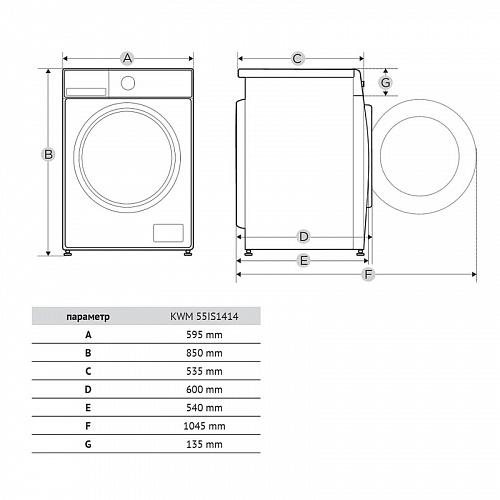 A

B

C

G

D

E

F

| параметр | KWM 55IS1414 |
|---|---|
| A | 595 mm |
| B | 850 mm |
| C | 535 mm |
| D | 600 mm |
| E | 540 mm |
| F | 1045 mm |
| G | 135 mm |